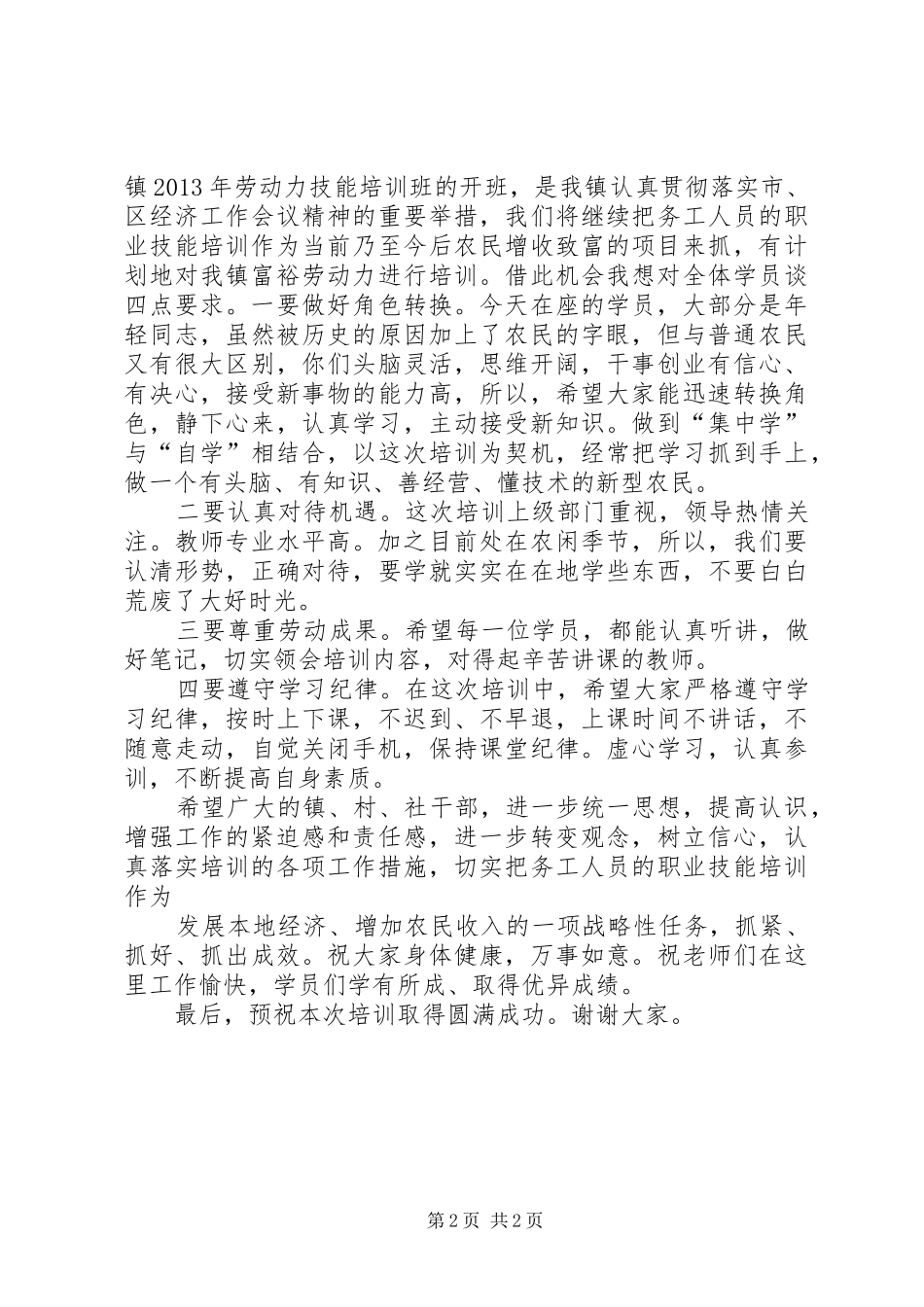 镇2013年劳动力技能培训班的开班，是我镇认真贯彻落实市、区经济工作会议精神的重要举措，我们将继续把务工人员的职业技能培训作为当前乃至今后农民增收致富的项目来抓，有计划地对我镇富裕劳动力进行培训。借此机会我想对全体学员谈四点要求。一要做好角色转换。今天在座的学员，大部分是年轻同志，虽然被历史的原因加上了农民的字眼，但与普通农民又有很大区别，你们头脑灵活，思维开阔，干事创业有信心、有决心，接受新事物的能力高，所以，希望大家能迅速转换角色，静下心来，认真学习，主动接受新知识。做到“集中学”与“自学”相结合，以这次培训为契机，经常把学习抓到手上，做一个有头脑、有知识、善经营、懂技术的新型农民。

二要认真对待机遇。这次培训上级部门重视，领导热情关注。教师专业水平高。加之目前处在农闲季节，所以，我们要认清形势，正确对待，要学就实实在在地学些东西，不要白白荒废了大好时光。

三要尊重劳动成果。希望每一位学员，都能认真听讲，做好笔记，切实领会培训内容，对得起辛苦讲课的教师。

四要遵守学习纪律。在这次培训中，希望大家严格遵守学习纪律，按时上下课，不迟到、不早退，上课时间不讲话，不随意走动，自觉关闭手机，保持课堂纪律。虚心学习，认真参训，不断提高自身素质。

希望广大的镇、村、社干部，进一步统一思想，提高认识，增强工作的紧迫感和责任感，进一步转变观念，树立信心，认真落实培训的各项工作措施，切实把务工人员的职业技能培训作为

发展本地经济、增加农民收入的一项战略性任务，抓紧、抓好、抓出成效。祝大家身体健康，万事如意。祝老师们在这里工作愉快，学员们学有所成、取得优异成绩。

最后，预祝本次培训取得圆满成功。谢谢大家。

第2页 共2页